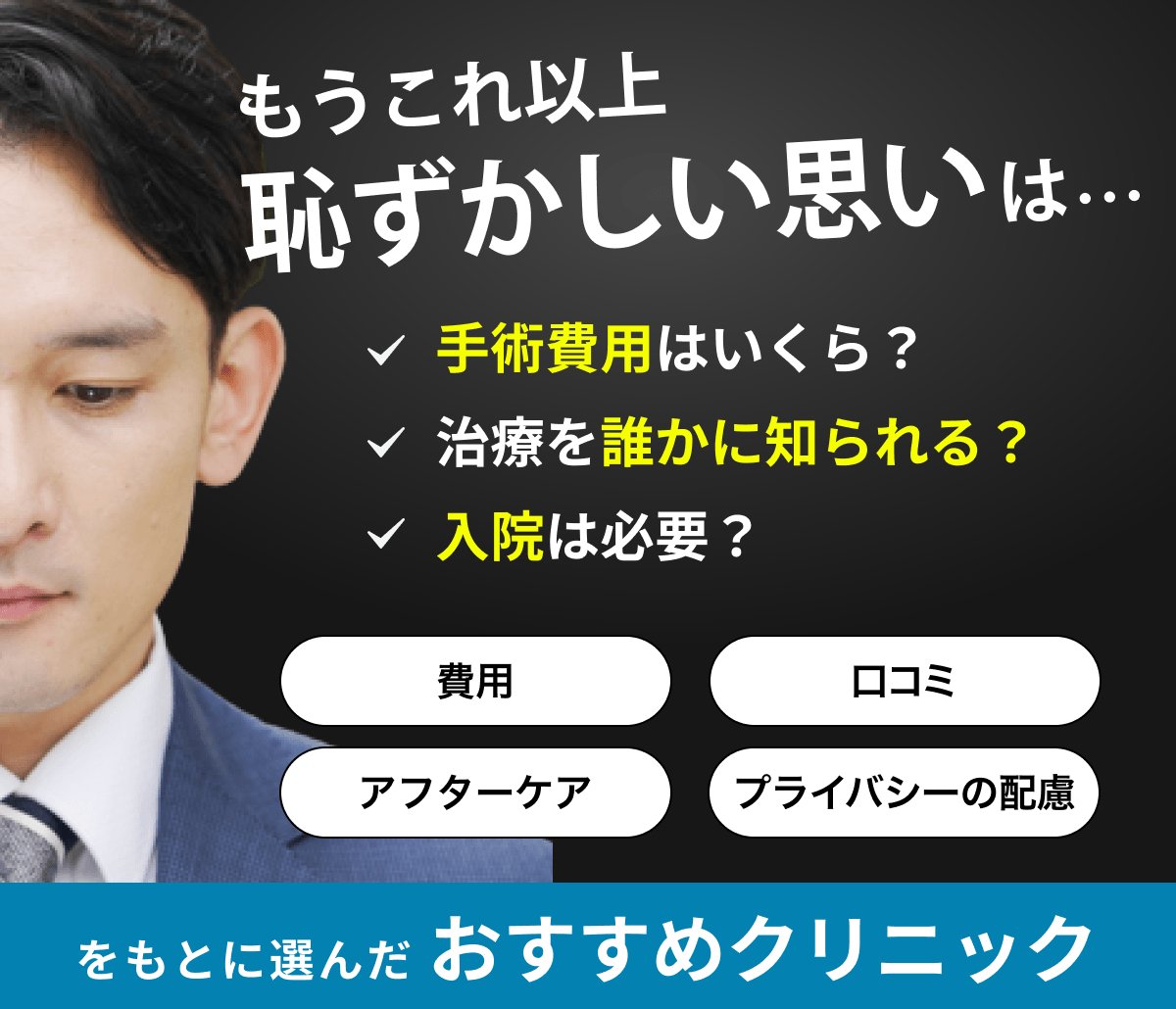 もうこれ以上
恥ずかしい思いは…

✓ 手術費用はいくら？
✓ 治療を誰かに知られる？
✓ 入院は必要？

費用
口コミ
アフターケア
プライバシーの配慮

をもとに選んだ おすすめクリニック